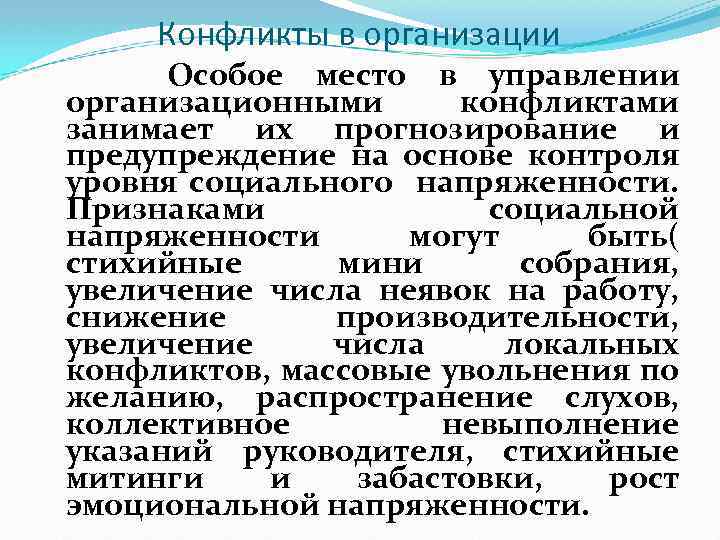 Конфликты в организации

Особое место в управлении организационными конфликтами занимает их прогнозирование и предупреждение на основе контроля уровня социального напряженности. Признаками социальной напряженности могут быть( стихийные мини собрания, увеличение числа неявок на работу, снижение производительности, увеличение числа локальных конфликтов, массовые увольнения по желанию, распространение слухов, коллективное невыполнение указаний руководителя, стихийные митинги и забастовки, рост эмоциональной напряженности.